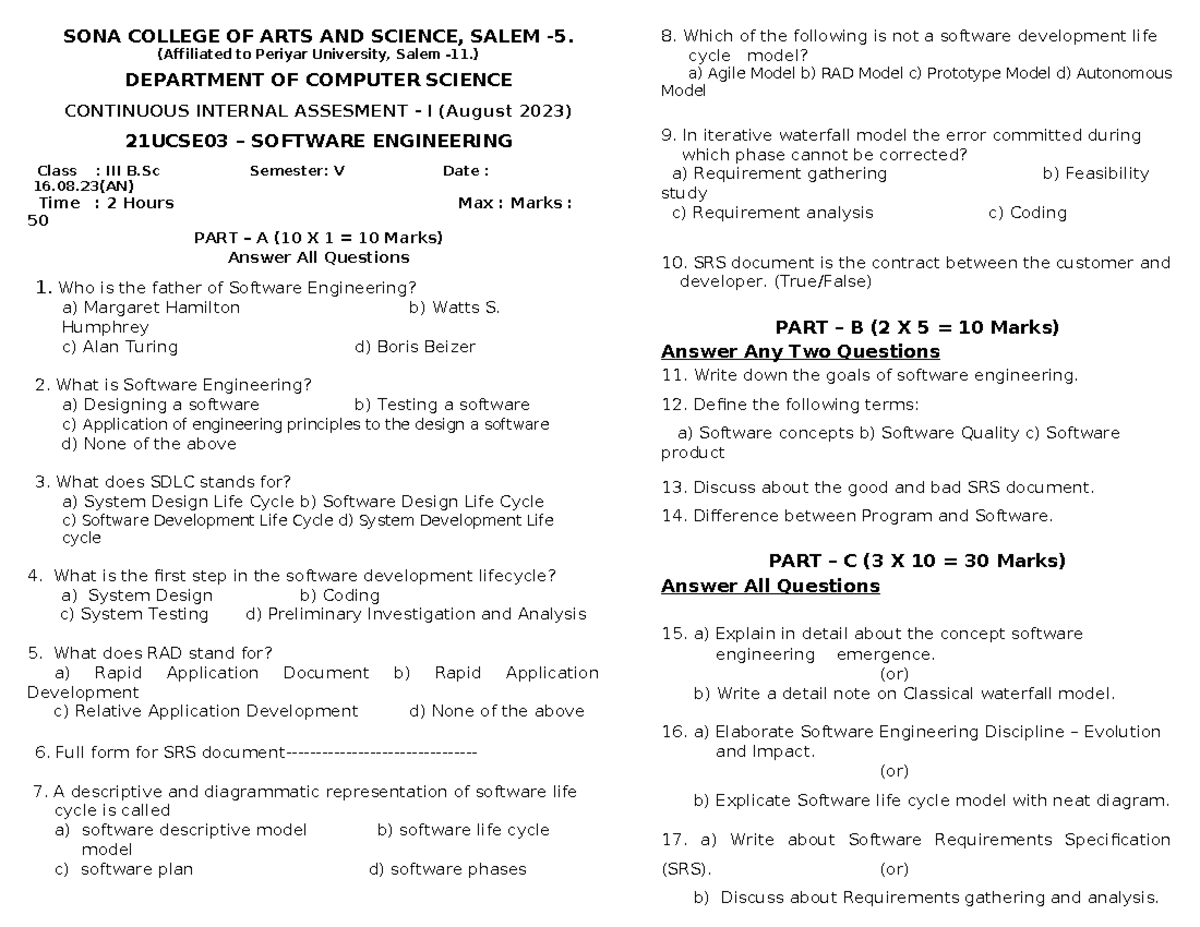 SONA COLLEGE OF ARTS AND SCIENCE, SALEM -5.
(Affiliated to Periyar University, Salem -11.)

DEPARTMENT OF COMPUTER SCIENCE

CONTINUOUS INTERNAL ASSESMENT - I (August 2023)

21UCSE03 – SOFTWARE ENGINEERING

Class : III B.Sc Semester: V Date : 16.08.23(AN)
Time : 2 Hours Max : Marks : 50

PART – A (10 X 1 = 10 Marks)
Answer All Questions

1. Who is the father of Software Engineering?
a) Margaret Hamilton b) Watts S. Humphrey
c) Alan Turing d) Boris Beizer

2. What is Software Engineering?
a) Designing a software b) Testing a software
c) Application of engineering principles to the design a software
d) None of the above

3. What does SDLC stands for?
a) System Design Life Cycle b) Software Design Life Cycle
c) Software Development Life Cycle d) System Development Life cycle

4. What is the first step in the software development lifecycle?
a) System Design b) Coding
c) System Testing d) Preliminary Investigation and Analysis

5. What does RAD stand for?
a) Rapid Application Document b) Rapid Application Development
c) Relative Application Development d) None of the above

6. Full form for SRS document--------------------------------

7. A descriptive and diagrammatic representation of software life cycle is called
a) software descriptive model b) software life cycle model
c) software plan d) software phases

8. Which of the following is not a software development life cycle model?
a) Agile Model b) RAD Model c) Prototype Model d) Autonomous Model

9. In iterative waterfall model the error committed during which phase cannot be corrected?
a) Requirement gathering b) Feasibility study
c) Requirement analysis c) Coding

10. SRS document is the contract between the customer and developer. (True/False)

PART – B (2 X 5 = 10 Marks)
Answer Any Two Questions

11. Write down the goals of software engineering.

12. Define the following terms:
a) Software concepts b) Software Quality c) Software product

13. Discuss about the good and bad SRS document.

14. Difference between Program and Software.

PART – C (3 X 10 = 30 Marks)
Answer All Questions

15. a) Explain in detail about the concept software engineering emergence.
(or)
b) Write a detail note on Classical waterfall model.

16. a) Elaborate Software Engineering Discipline – Evolution and Impact.
(or)
b) Explicate Software life cycle model with neat diagram.

17. a) Write about Software Requirements Specification (SRS). (or)
b) Discuss about Requirements gathering and analysis.